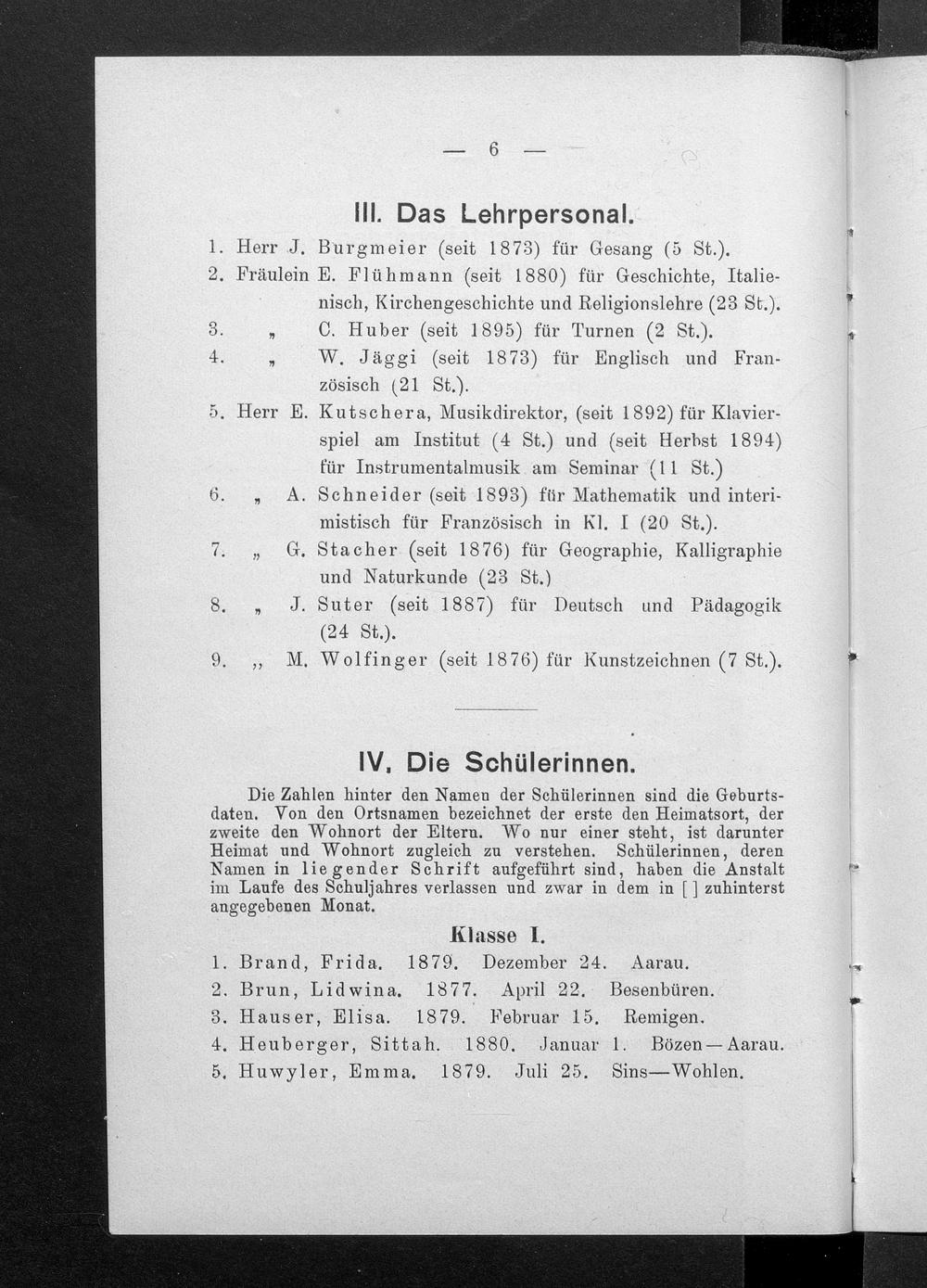 — 6 —

III. Das Lehrpersonal.

1. Herr J. Burgmeier (seit 1873) für Gesang (5 St.).
2. Fräulein E. Flühmann (seit 1880) für Geschichte, Italienisch, Kirchengeschichte und Religionslehre (23 St.).
3. „ C. Huber (seit 1895) für Turnen (2 St.).
4. „ W. Jäggi (seit 1873) für Englisch und Französisch (21 St.).
5. Herr E. Kutschera, Musikdirektor, (seit 1892) für Klavierspiel am Institut (4 St.) und (seit Herbst 1894) für Instrumentalmusik am Seminar (11 St.)
6. „ A. Schneider (seit 1893) für Mathematik und interimistisch für Französisch in Kl. I (20 St.).
7. „ G. Stacher (seit 1876) für Geographie, Kalligraphie und Naturkunde (23 St.)
8. „ J. Suter (seit 1887) für Deutsch und Pädagogik (24 St.).
9. „ M. Wolfinger (seit 1876) für Kunstzeichnen (7 St.).

IV. Die Schülerinnen.

Die Zahlen hinter den Namen der Schülerinnen sind die Geburtsdaten. Von den Ortsnamen bezeichnet der erste den Heimatsort, der zweite den Wohnort der Eltern. Wo nur einer steht, ist darunter Heimat und Wohnort zugleich zu verstehen. Schülerinnen, deren Namen in liegender Schrift aufgeführt sind, haben die Anstalt im Laufe des Schuljahres verlassen und zwar in dem in [ ] zuhinterst angegebenen Monat.

Klasse I.

1. Brand, Frida. 1879. Dezember 24. Aarau.
2. Brun, Lidwina. 1877. April 22. Besenbüren.
3. Hauser, Elisa. 1879. Februar 15. Remigen.
4. Heuberger, Sittah. 1880. Januar 1. Bözen—Aarau.
5. Huwyler, Emma. 1879. Juli 25. Sins—Wohlen.